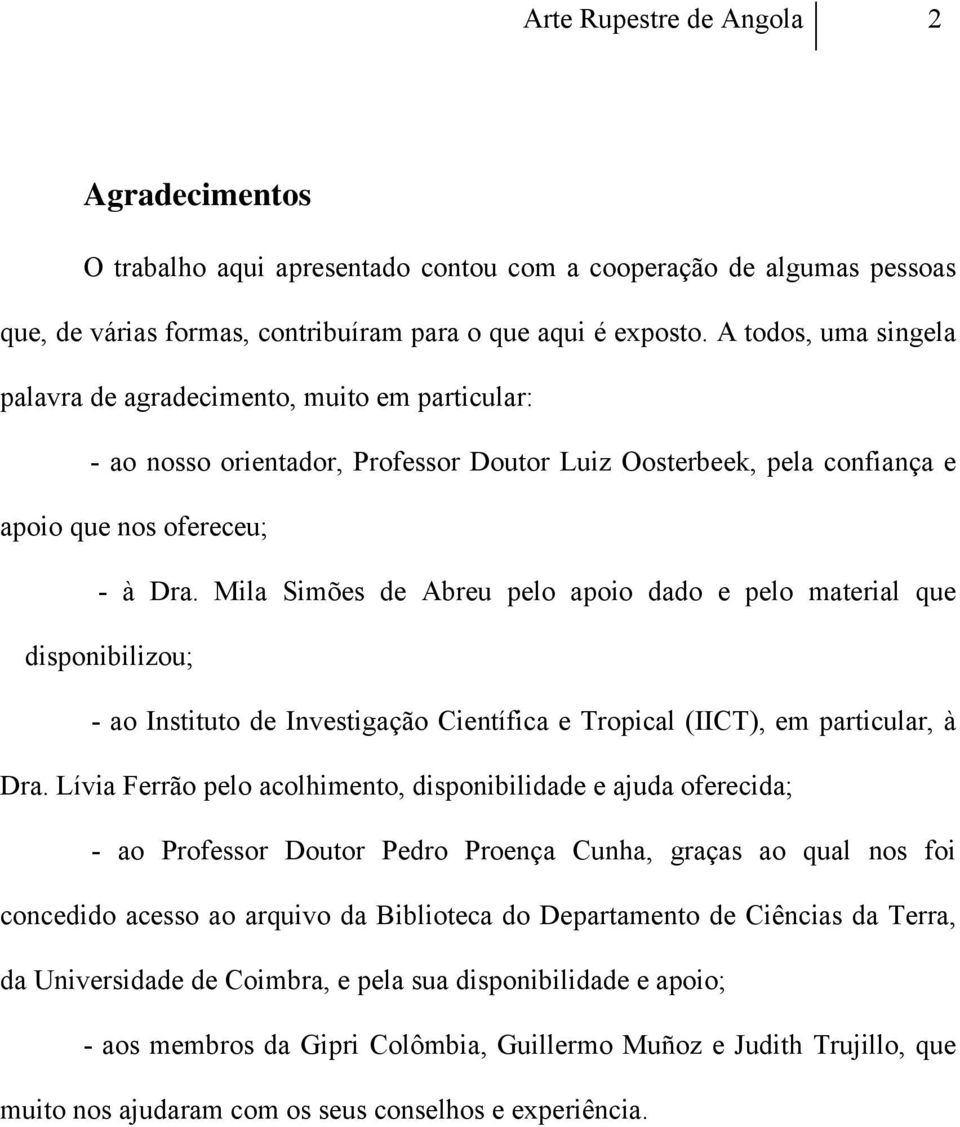 Arte Rupestre de Angola 2

Agradecimentos

O trabalho aqui apresentado contou com a cooperação de algumas pessoas que, de várias formas, contribuíram para o que aqui é exposto. A todos, uma singela palavra de agradecimento, muito em particular:

- ao nosso orientador, Professor Doutor Luiz Oosterbeek, pela confiança e apoio que nos ofereceu;

- à Dra. Mila Simões de Abreu pelo apoio dado e pelo material que disponibilizou;

- ao Instituto de Investigação Científica e Tropical (IICT), em particular, à Dra. Lívia Ferrão pelo acolhimento, disponibilidade e ajuda oferecida;

- ao Professor Doutor Pedro Proença Cunha, graças ao qual nos foi concedido acesso ao arquivo da Biblioteca do Departamento de Ciências da Terra, da Universidade de Coimbra, e pela sua disponibilidade e apoio;

- aos membros da Gipri Colômbia, Guillermo Muñoz e Judith Trujillo, que muito nos ajudaram com os seus conselhos e experiência.